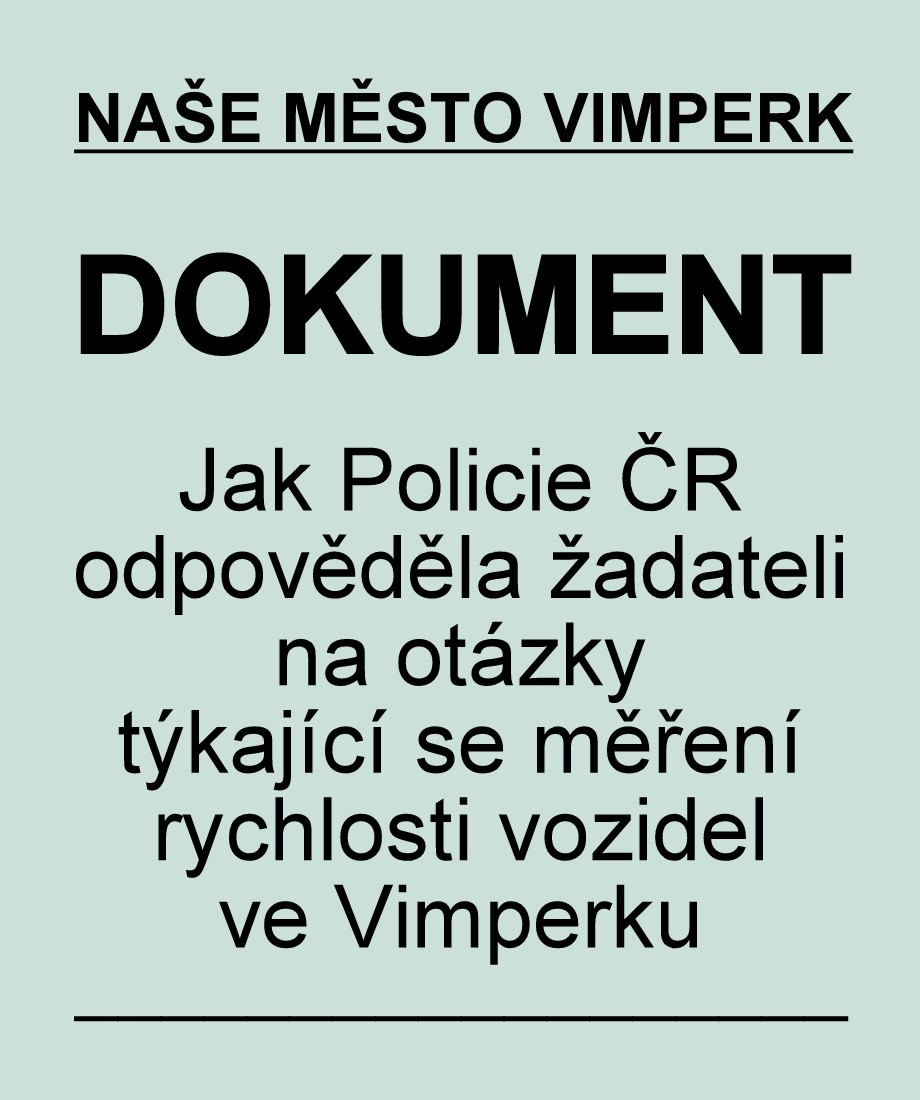 NAŠE MĚSTO VIMPERK

DOKUMENT

Jak Policie ČR odpověděla žadateli na otázky týkající se měření rychlosti vozidel ve Vimperku